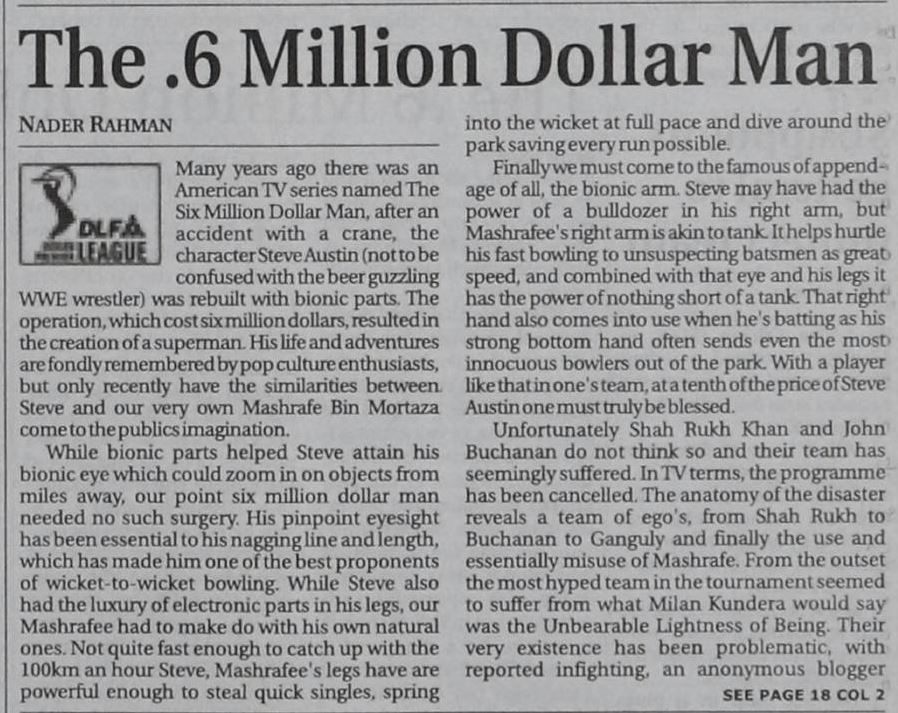 The .6 Million Dollar Man

NADER RAHMAN

DLF LEAGUE

Many years ago there was an American TV series named The Six Million Dollar Man, after an accident with a crane, the character Steve Austin (not to be confused with the beer guzzling WWE wrestler) was rebuilt with bionic parts. The operation, which cost six million dollars, resulted in the creation of a superman. His life and adventures are fondly remembered by pop culture enthusiasts, but only recently have the similarities between Steve and our very own Mashrafe Bin Mortaza come to the publics imagination.

While bionic parts helped Steve attain his bionic eye which could zoom in on objects from miles away, our point six million dollar man needed no such surgery. His pinpoint eyesight has been essential to his nagging line and length, which has made him one of the best proponents of wicket-to-wicket bowling. While Steve also had the luxury of electronic parts in his legs, our Mashrafee had to make do with his own natural ones. Not quite fast enough to catch up with the 100km an hour Steve, Mashrafee's legs have are powerful enough to steal quick singles, spring into the wicket at full pace and dive around the park saving every run possible.

Finally we must come to the famous of appendage of all, the bionic arm. Steve may have had the power of a bulldozer in his right arm, but Mashrafee's right arm is akin to tank. It helps hurtle his fast bowling to unsuspecting batsmen as great speed, and combined with that eye and his legs it has the power of nothing short of a tank. That right hand also comes into use when he's batting as his strong bottom hand often sends even the most innocuous bowlers out of the park. With a player like that in one's team, at a tenth of the price of Steve Austin one must truly be blessed.

Unfortunately Shah Rukh Khan and John Buchanan do not think so and their team has seemingly suffered. In TV terms, the programme has been cancelled. The anatomy of the disaster reveals a team of ego's, from Shah Rukh to Buchanan to Ganguly and finally the use and essentially misuse of Mashrafe. From the outset the most hyped team in the tournament seemed to suffer from what Milan Kundera would say was the Unbearable Lightness of Being. Their very existence has been problematic, with reported infighting, an anonymous blogger

SEE PAGE 18 COL 2